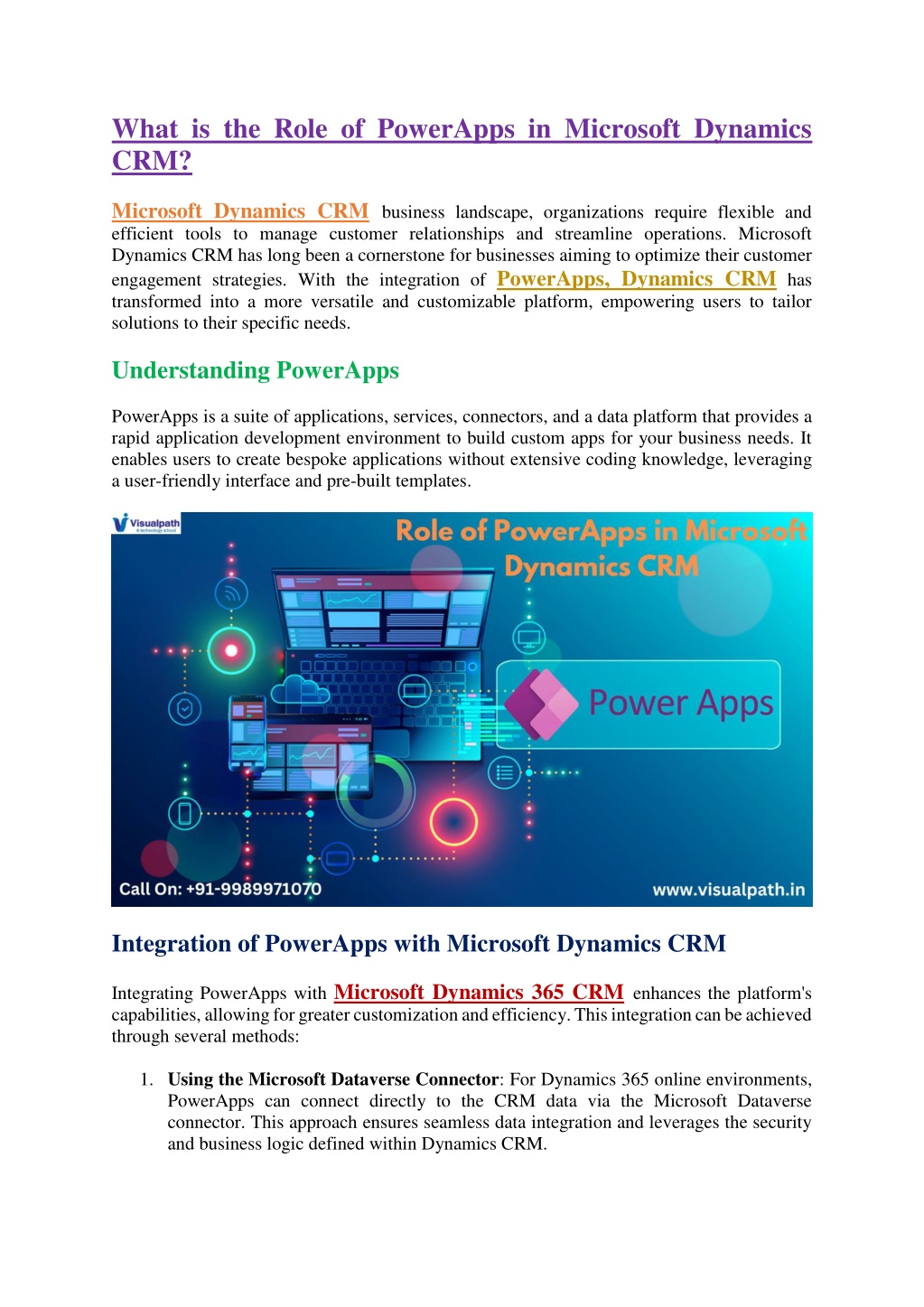 What is the Role of PowerApps in Microsoft Dynamics CRM?

Microsoft Dynamics CRM business landscape, organizations require flexible and efficient tools to manage customer relationships and streamline operations. Microsoft Dynamics CRM has long been a cornerstone for businesses aiming to optimize their customer engagement strategies. With the integration of PowerApps, Dynamics CRM has transformed into a more versatile and customizable platform, empowering users to tailor solutions to their specific needs.

Understanding PowerApps

PowerApps is a suite of applications, services, connectors, and a data platform that provides a rapid application development environment to build custom apps for your business needs. It enables users to create bespoke applications without extensive coding knowledge, leveraging a user-friendly interface and pre-built templates.

Visualpath

Role of PowerApps in Microsoft Dynamics CRM

Power Apps

Call On: +91-9989971070

www.visualpath.in

Integration of PowerApps with Microsoft Dynamics CRM

Integrating PowerApps with Microsoft Dynamics 365 CRM enhances the platform's capabilities, allowing for greater customization and efficiency. This integration can be achieved through several methods:

1. Using the Microsoft Dataverse Connector: For Dynamics 365 online environments, PowerApps can connect directly to the CRM data via the Microsoft Dataverse connector. This approach ensures seamless data integration and leverages the security and business logic defined within Dynamics CRM.